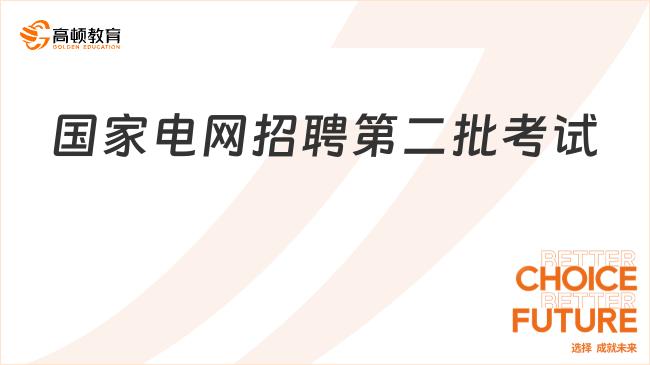 高顿教育
GOLDEN EDUCATION

国家电网招聘第二批考试

BETTER
CHOICE
BETTER
FUTURE
选择 成就未来